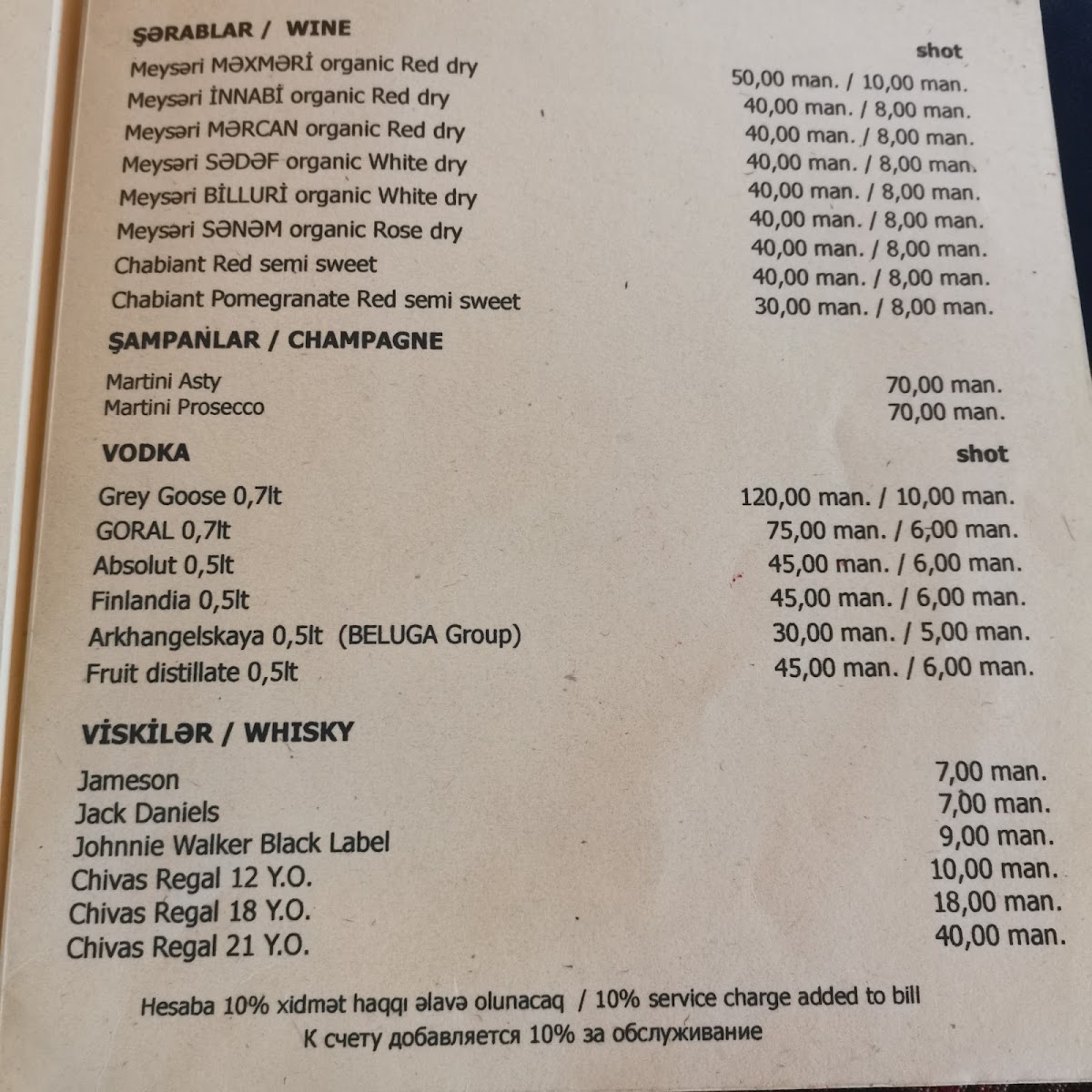 ŞƏRABLAR / WINE

shot

| | |
|---|---|
| Meysəri MƏXMƏRİ organic Red dry | 50,00 man. / 10,00 man. |
| Meysəri İNNABİ organic Red dry | 40,00 man. / 8,00 man. |
| Meysəri MƏRCAN organic Red dry | 40,00 man. / 8,00 man. |
| Meysəri SƏDƏF organic White dry | 40,00 man. / 8,00 man. |
| Meysəri BİLLURİ organic White dry | 40,00 man. / 8,00 man. |
| Meysəri SƏNƏM organic Rose dry | 40,00 man. / 8,00 man. |
| Chabiant Red semi sweet | 40,00 man. / 8,00 man. |
| Chabiant Pomegranate Red semi sweet | 40,00 man. / 8,00 man. |
| | 30,00 man. / 8,00 man. |

ŞAMPANLAR / CHAMPAGNE

| | |
|---|---|
| Martini Asty | 70,00 man. |
| Martini Prosecco | 70,00 man. |

VODKA

shot

| | |
|---|---|
| Grey Goose 0,7lt | 120,00 man. / 10,00 man. |
| GORAL 0,7lt | 75,00 man. / 6,00 man. |
| Absolut 0,5lt | 45,00 man. / 6,00 man. |
| Finlandia 0,5lt | 45,00 man. / 6,00 man. |
| Arkhangelskaya 0,5lt (BELUGA Group) | 30,00 man. / 5,00 man. |
| Fruit distillate 0,5lt | 45,00 man. / 6,00 man. |

VİSKİLƏR / WHISKY

| | |
|---|---|
| Jameson | 7,00 man. |
| Jack Daniels | 7,00 man. |
| Johnnie Walker Black Label | 9,00 man. |
| Chivas Regal 12 Y.O. | 10,00 man. |
| Chivas Regal 18 Y.O. | 18,00 man. |
| Chivas Regal 21 Y.O. | 40,00 man. |

Hesaba 10% xidmət haqqı əlavə olunacaq / 10% service charge added to bill
К счету добавляется 10% за обслуживание